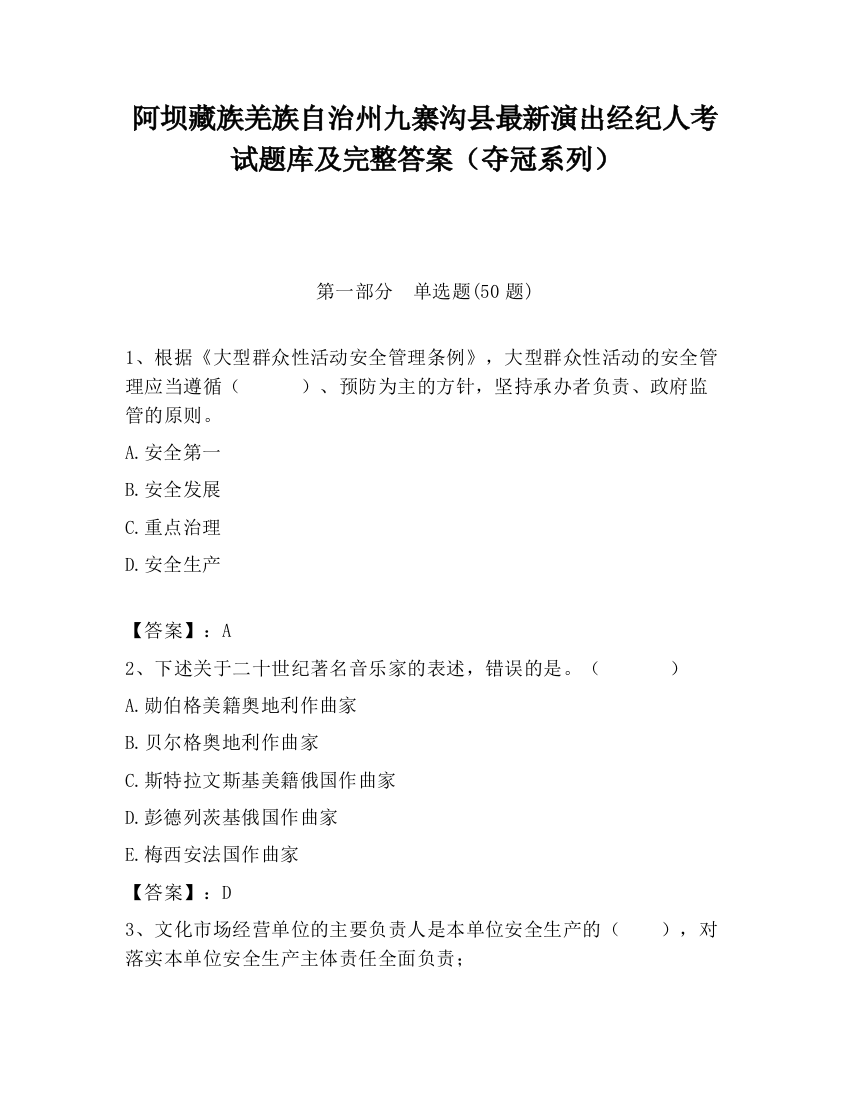 阿坝藏族羌族自治州九寨沟县最新演出经纪人考试题库及完整答案（夺冠系列）

第一部分　单选题(50 题)

1、根据《大型群众性活动安全管理条例》，大型群众性活动的安全管理应当遵循（　　）、预防为主的方针，坚持承办者负责、政府监管的原则。

A.安全第一

B.安全发展

C.重点治理

D.安全生产

【答案】：A

2、下述关于二十世纪著名音乐家的表述，错误的是。（　　）

A.勋伯格美籍奥地利作曲家

B.贝尔格奥地利作曲家

C.斯特拉文斯基美籍俄国作曲家

D.彭德列茨基俄国作曲家

E.梅西安法国作曲家

【答案】：D

3、文化市场经营单位的主要负责人是本单位安全生产的（　　），对落实本单位安全生产主体责任全面负责；